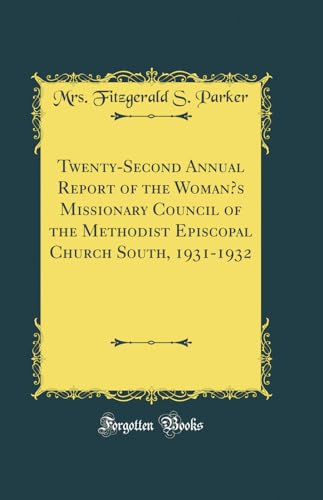 Mrs. Fitzgerald S. Parker

Twenty-Second Annual Report of the Woman?s Missionary Council of the Methodist Episcopal Church South, 1931-1932

Forgotten Books